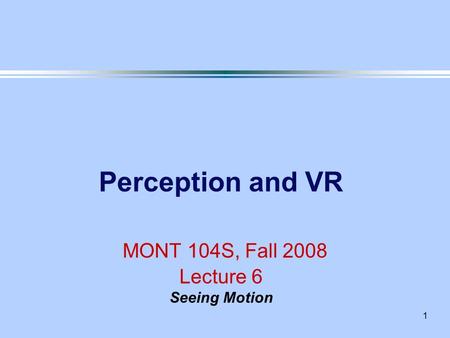 Perception and VR

MONT 104S, Fall 2008
Lecture 6
Seeing Motion

1